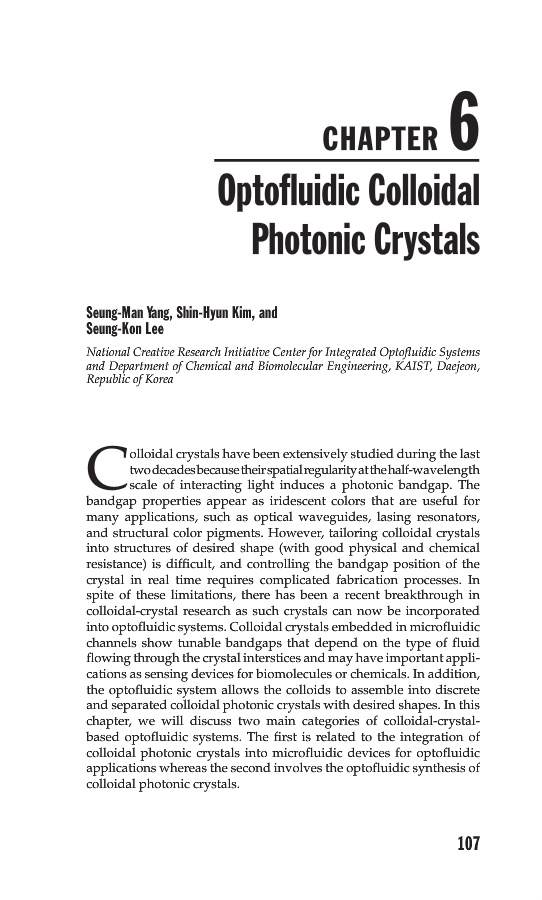 CHAPTER 6

Optofluidic Colloidal Photonic Crystals

Seung-Man Yang, Shin-Hyun Kim, and Seung-Kon Lee

National Creative Research Initiative Center for Integrated Optofluidic Systems and Department of Chemical and Biomolecular Engineering, KAIST, Daejeon, Republic of Korea

Colloidal crystals have been extensively studied during the last two decades because their spatial regularity at the half-wavelength scale of interacting light induces a photonic bandgap. The bandgap properties appear as iridescent colors that are useful for many applications, such as optical waveguides, lasing resonators, and structural color pigments. However, tailoring colloidal crystals into structures of desired shape (with good physical and chemical resistance) is difficult, and controlling the bandgap position of the crystal in real time requires complicated fabrication processes. In spite of these limitations, there has been a recent breakthrough in colloidal-crystal research as such crystals can now be incorporated into optofluidic systems. Colloidal crystals embedded in microfluidic channels show tunable bandgaps that depend on the type of fluid flowing through the crystal interstices and may have important applications as sensing devices for biomolecules or chemicals. In addition, the optofluidic system allows the colloids to assemble into discrete and separated colloidal photonic crystals with desired shapes. In this chapter, we will discuss two main categories of colloidal-crystal-based optofluidic systems. The first is related to the integration of colloidal photonic crystals into microfluidic devices for optofluidic applications whereas the second involves the optofluidic synthesis of colloidal photonic crystals.

107